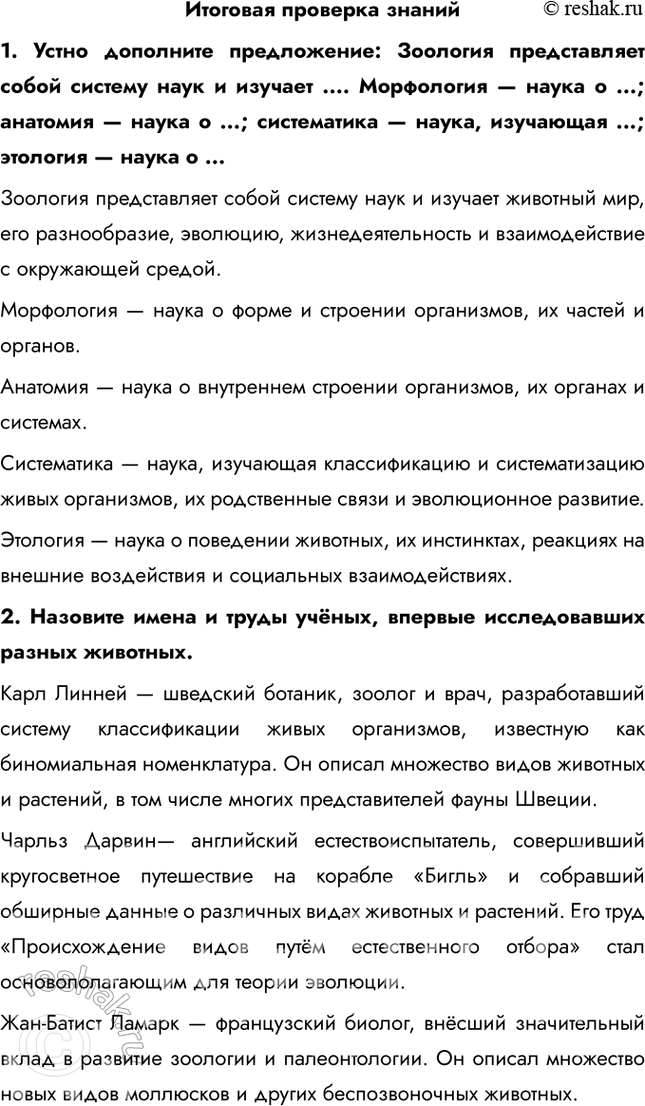 Итоговая проверка знаний © reshak.ru

1. Устно дополните предложение: Зоология представляет собой систему наук и изучает .... Морфология — наука о ...; анатомия — наука о ...; систематика — наука, изучающая ...; этология — наука о ...

Зоология представляет собой систему наук и изучает животный мир, его разнообразие, эволюцию, жизнедеятельность и взаимодействие с окружающей средой.

Морфология — наука о форме и строении организмов, их частей и органов.

Анатомия — наука о внутреннем строении организмов, их органах и системах.

Систематика — наука, изучающая классификацию и систематизацию живых организмов, их родственные связи и эволюционное развитие.

Этология — наука о поведении животных, их инстинктах, реакциях на внешние воздействия и социальных взаимодействиях.

2. Назовите имена и труды учёных, впервые исследовавших разных животных.

Карл Линней — шведский ботаник, зоолог и врач, разработавший систему классификации живых организмов, известную как биномиальная номенклатура. Он описал множество видов животных и растений, в том числе многих представителей фауны Швеции.

Чарльз Дарвин— английский естествоиспытатель, совершивший кругосветное путешествие на корабле «Бигль» и собравший обширные данные о различных видах животных и растений. Его труд «Происхождение видов путём естественного отбора» стал основополагающим для теории эволюции.

Жан-Батист Ламарк — французский биолог, внёсший значительный вклад в развитие зоологии и палеонтологии. Он описал множество новых видов моллюсков и других беспозвоночных животных.

reshak.ru